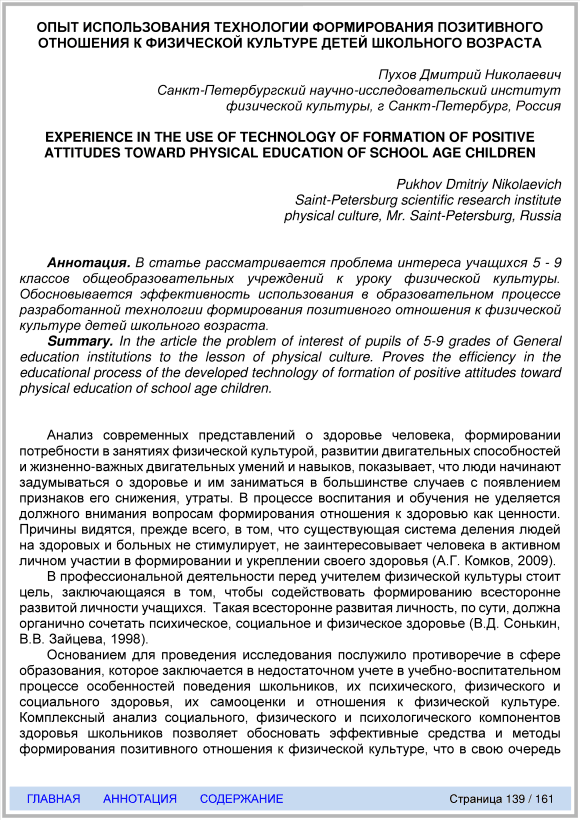 ОПЫТ ИСПОЛЬЗОВАНИЯ ТЕХНОЛОГИИ ФОРМИРОВАНИЯ ПОЗИТИВНОГО ОТНОШЕНИЯ К ФИЗИЧЕСКОЙ КУЛЬТУРЕ ДЕТЕЙ ШКОЛЬНОГО ВОЗРАСТА

Пухов Дмитрий Николаевич
Санкт-Петербургский научно-исследовательский институт физической культуры, г Санкт-Петербург, Россия

EXPERIENCE IN THE USE OF TECHNOLOGY OF FORMATION OF POSITIVE ATTITUDES TOWARD PHYSICAL EDUCATION OF SCHOOL AGE CHILDREN

Pukhov Dmitriy Nikolaevich
Saint-Petersburg scientific research institute physical culture, Mr. Saint-Petersburg, Russia

Аннотация. В статье рассматривается проблема интереса учащихся 5 - 9 классов общеобразовательных учреждений к уроку физической культуры. Обосновывается эффективность использования в образовательном процессе разработанной технологии формирования позитивного отношения к физической культуре детей школьного возраста.
Summary. In the article the problem of interest of pupils of 5-9 grades of General education institutions to the lesson of physical culture. Proves the efficiency in the educational process of the developed technology of formation of positive attitudes toward physical education of school age children.

Анализ современных представлений о здоровье человека, формировании потребности в занятиях физической культурой, развитии двигательных способностей и жизненно-важных двигательных умений и навыков, показывает, что люди начинают задумываться о здоровье и им заниматься в большинстве случаев с появлением признаков его снижения, утраты. В процессе воспитания и обучения не уделяется должного внимания вопросам формирования отношения к здоровью как ценности. Причины видятся, прежде всего, в том, что существующая система деления людей на здоровых и больных не стимулирует, не заинтересовывает человека в активном личном участии в формировании и укреплении своего здоровья (А.Г. Комков, 2009).
В профессиональной деятельности перед учителем физической культуры стоит цель, заключающаяся в том, чтобы содействовать формированию всесторонне развитой личности учащихся. Такая всесторонне развитая личность, по сути, должна органично сочетать психическое, социальное и физическое здоровье (В.Д. Сонькин, В.В. Зайцева, 1998).
Основанием для проведения исследования послужило противоречие в сфере образования, которое заключается в недостаточном учете в учебно-воспитательном процессе особенностей поведения школьников, их психического, физического и социального здоровья, их самооценки и отношения к физической культуре. Комплексный анализ социального, физического и психологического компонентов здоровья школьников позволяет обосновать эффективные средства и методы формирования позитивного отношения к физической культуре, что в свою очередь

ГЛАВНАЯ АННОТАЦИЯ СОДЕРЖАНИЕ Страница 139 / 161